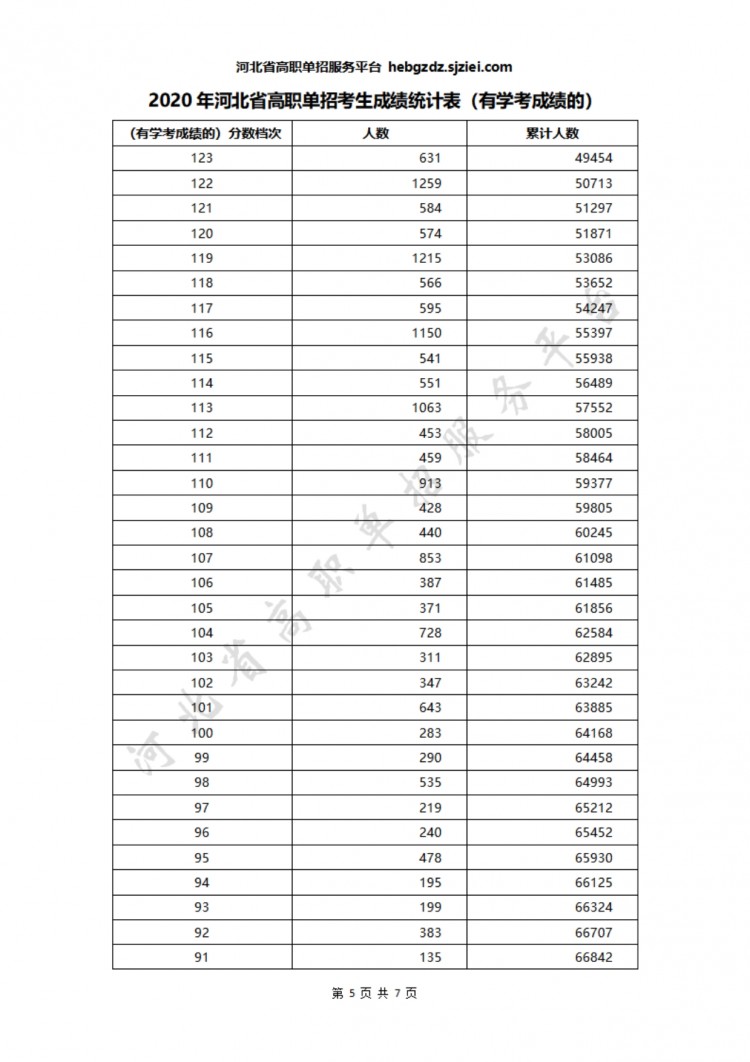 河北省高职单招服务平台 hebgzdz.sjziei.com

2020 年河北省高职单招考生成绩统计表（有学考成绩的）

| （有学考成绩的）分数档次 | 人数 | 累计人数 |
|---|---|---|
| 123 | 631 | 49454 |
| 122 | 1259 | 50713 |
| 121 | 584 | 51297 |
| 120 | 574 | 51871 |
| 119 | 1215 | 53086 |
| 118 | 566 | 53652 |
| 117 | 595 | 54247 |
| 116 | 1150 | 55397 |
| 115 | 541 | 55938 |
| 114 | 551 | 56489 |
| 113 | 1063 | 57552 |
| 112 | 453 | 58005 |
| 111 | 459 | 58464 |
| 110 | 913 | 59377 |
| 109 | 428 | 59805 |
| 108 | 440 | 60245 |
| 107 | 853 | 61098 |
| 106 | 387 | 61485 |
| 105 | 371 | 61856 |
| 104 | 728 | 62584 |
| 103 | 311 | 62895 |
| 102 | 347 | 63242 |
| 101 | 643 | 63885 |
| 100 | 283 | 64168 |
| 99 | 290 | 64458 |
| 98 | 535 | 64993 |
| 97 | 219 | 65212 |
| 96 | 240 | 65452 |
| 95 | 478 | 65930 |
| 94 | 195 | 66125 |
| 93 | 199 | 66324 |
| 92 | 383 | 66707 |
| 91 | 135 | 66842 |

河北省高职单招服务平台

第 5 页 共 7 页